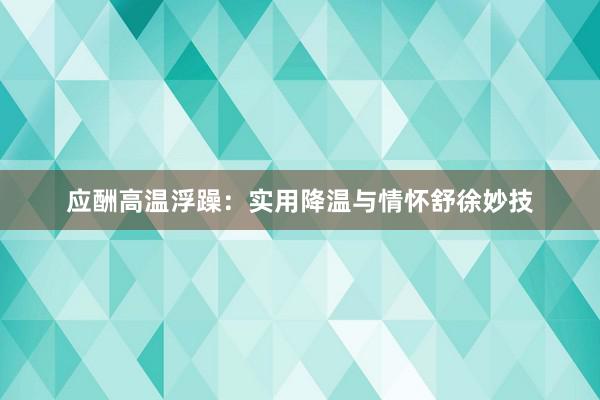 应酬高温浮躁：实用降温与情怀舒徐妙技